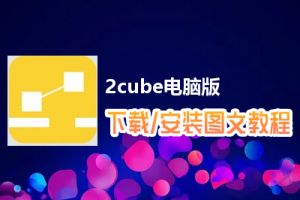 2cube电脑版

下载/安装图文教程